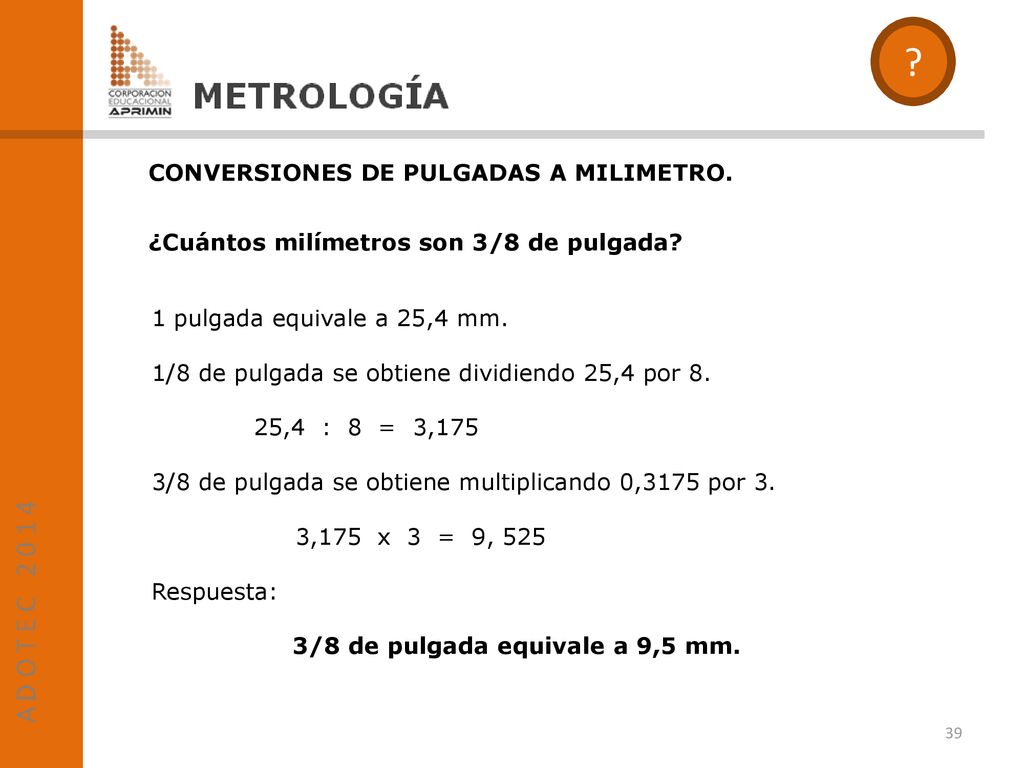 CORPORACION EDUCACIONAL APRIMIN

METROLOGÍA

?

CONVERSIONES DE PULGADAS A MILIMETRO.

¿Cuántos milímetros son 3/8 de pulgada?

1 pulgada equivale a 25,4 mm.

1/8 de pulgada se obtiene dividiendo 25,4 por 8.

25,4 : 8 = 3,175

3/8 de pulgada se obtiene multiplicando 0,3175 por 3.

3,175 x 3 = 9, 525

Respuesta:

3/8 de pulgada equivale a 9,5 mm.

ADOTEC 2014

39